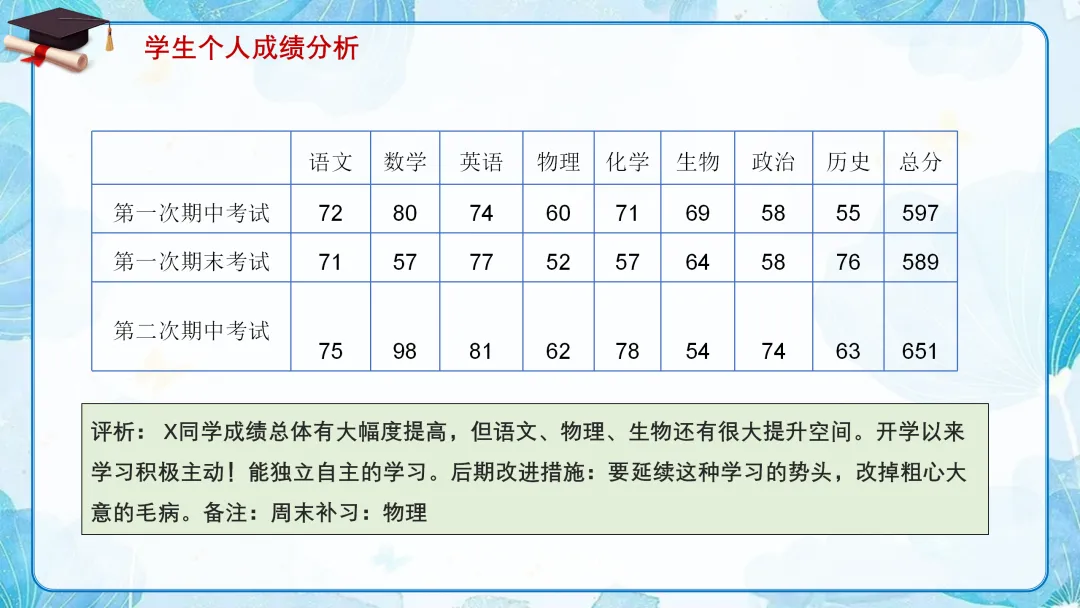 学生个人成绩分析

|  | 语文 | 数学 | 英语 | 物理 | 化学 | 生物 | 政治 | 历史 | 总分 |
|---|---|---|---|---|---|---|---|---|---|
| 第一次期中考试 | 72 | 80 | 74 | 60 | 71 | 69 | 58 | 55 | 597 |
| 第一次期末考试 | 71 | 57 | 77 | 52 | 57 | 64 | 58 | 76 | 589 |
| 第二次期中考试 | 75 | 98 | 81 | 62 | 78 | 54 | 74 | 63 | 651 |

评析：X同学成绩总体有大幅度提高，但语文、物理、生物还有很大提升空间。开学以来学习积极主动！能独立自主的学习。后期改进措施：要延续这种学习的势头，改掉粗心大意的毛病。备注：周末补习：物理